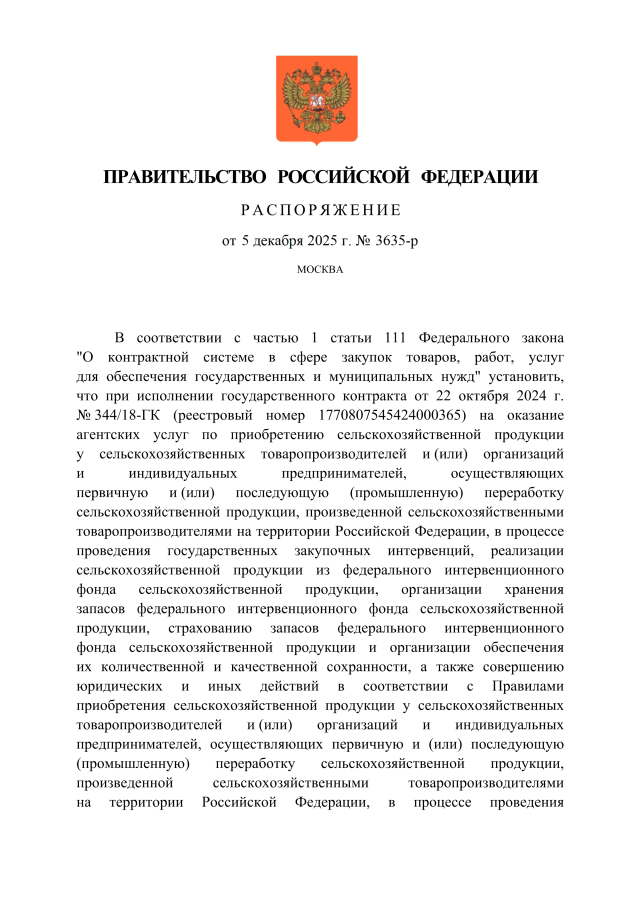 ПРАВИТЕЛЬСТВО РОССИЙСКОЙ ФЕДЕРАЦИИ

РАСПОРЯЖЕНИЕ

от 5 декабря 2025 г. № 3635-р

МОСКВА

В соответствии с частью 1 статьи 111 Федерального закона "О контрактной системе в сфере закупок товаров, работ, услуг для обеспечения государственных и муниципальных нужд" установить, что при исполнении государственного контракта от 22 октября 2024 г. № 344/18-ГК (реестровый номер 1770807545424000365) на оказание агентских услуг по приобретению сельскохозяйственной продукции у сельскохозяйственных товаропроизводителей и (или) организаций и индивидуальных предпринимателей, осуществляющих первичную и (или) последующую (промышленную) переработку сельскохозяйственной продукции, произведенной сельскохозяйственными товаропроизводителями на территории Российской Федерации, в процессе проведения государственных закупочных интервенций, реализации сельскохозяйственной продукции из федерального интервенционного фонда сельскохозяйственной продукции, организации хранения запасов федерального интервенционного фонда сельскохозяйственной продукции, страхованию запасов федерального интервенционного фонда сельскохозяйственной продукции и организации обеспечения их количественной и качественной сохранности, а также совершению юридических и иных действий в соответствии с Правилами приобретения сельскохозяйственной продукции у сельскохозяйственных товаропроизводителей и (или) организаций и индивидуальных предпринимателей, осуществляющих первичную и (или) последующую (промышленную) переработку сельскохозяйственной продукции, произведенной сельскохозяйственными товаропроизводителями на территории Российской Федерации, в процессе проведения